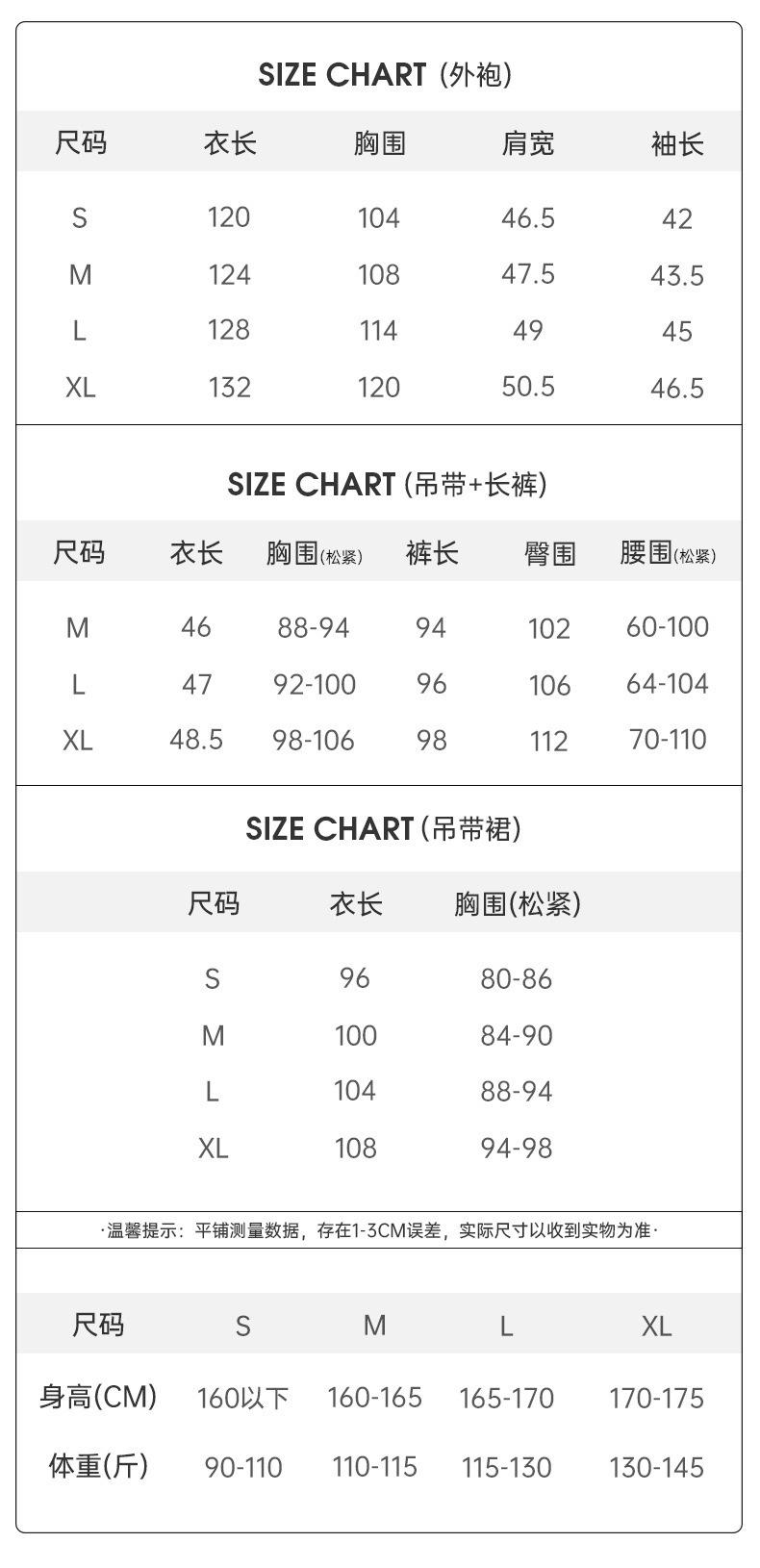 SIZE CHART (外袍)

| 尺码 | 衣长 | 胸围 | 肩宽 | 袖长 |
|---|---|---|---|---|
| S | 120 | 104 | 46.5 | 42 |
| M | 124 | 108 | 47.5 | 43.5 |
| L | 128 | 114 | 49 | 45 |
| XL | 132 | 120 | 50.5 | 46.5 |

SIZE CHART (吊带+长裤)

| 尺码 | 衣长 | 胸围(松紧) | 裤长 | 臀围 | 腰围(松紧) |
|---|---|---|---|---|---|
| M | 46 | 88-94 | 94 | 102 | 60-100 |
| L | 47 | 92-100 | 96 | 106 | 64-104 |
| XL | 48.5 | 98-106 | 98 | 112 | 70-110 |

SIZE CHART (吊带裙)

| 尺码 | 衣长 | 胸围(松紧) |
|---|---|---|
| S | 96 | 80-86 |
| M | 100 | 84-90 |
| L | 104 | 88-94 |
| XL | 108 | 94-98 |

·温馨提示：平铺测量数据，存在1-3CM误差，实际尺寸以收到实物为准·

| 尺码 | S | M | L | XL |
|---|---|---|---|---|
| 身高(CM) | 160以下 | 160-165 | 165-170 | 170-175 |
| 体重(斤) | 90-110 | 110-115 | 115-130 | 130-145 |